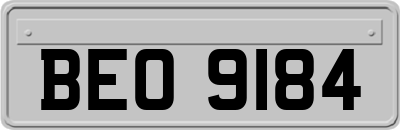 BEO 9184